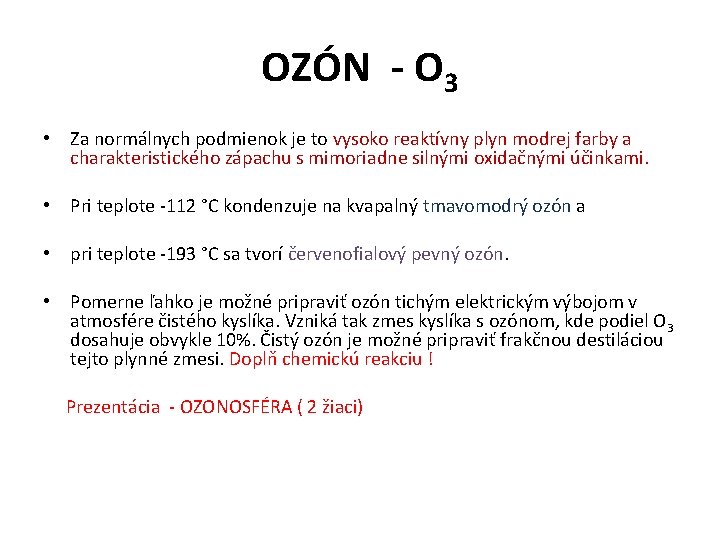 OZÓN - $O_3$

• Za normálnych podmienok je to vysoko reaktívny plyn modrej farby a charakteristického zápachu s mimoriadne silnými oxidačnými účinkami.

• Pri teplote -112 °C kondenzuje na kvapalný tmavomodrý ozón a

• pri teplote -193 °C sa tvorí červenofialový pevný ozón.

• Pomerne ľahko je možné pripraviť ozón tichým elektrickým výbojom v atmosfére čistého kyslíka. Vzniká tak zmes kyslíka s ozónom, kde podiel $O_3$ dosahuje obvykle 10%. Čistý ozón je možné pripraviť frakčnou destiláciou tejto plynné zmesi. Doplň chemickú reakciu !

Prezentácia - OZONOSFÉRA ( 2 žiaci)